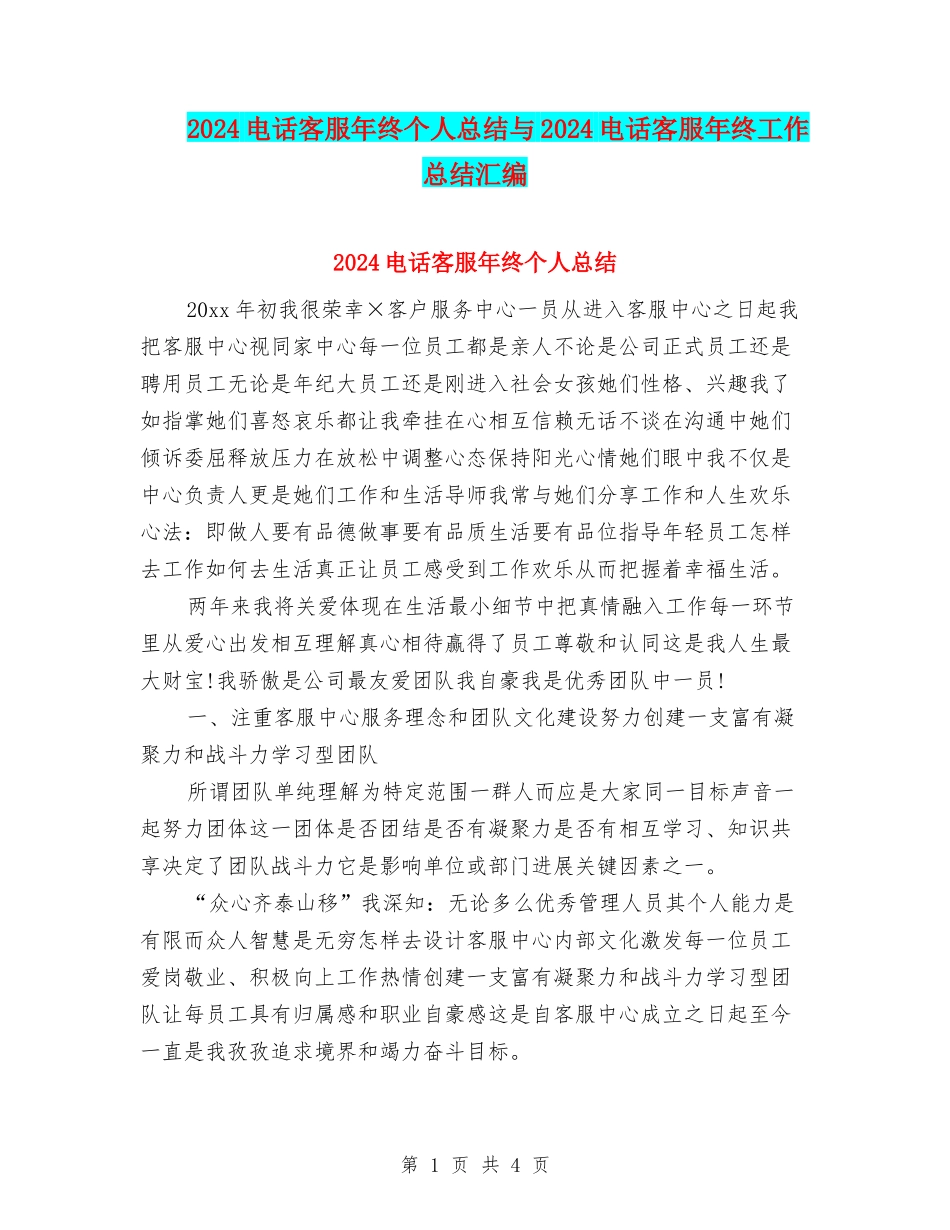 2024电话客服年终个人总结与2024电话客服年终工作总结汇编

2024电话客服年终个人总结

20xx年初我很荣幸×客户服务中心一员从进入客服中心之日起我把客服中心视同家中心每一位员工都是亲人不论是公司正式员工还是聘用员工无论是年纪大员工还是刚进入社会女孩她们性格、兴趣我了如指掌她们喜怒哀乐都让我牵挂在心相互信赖无话不谈在沟通中她们倾诉委屈释放压力在放松中调整心态保持阳光心情她们眼中我不仅是中心负责人更是她们工作和生活导师我常与她们分享工作和人生欢乐心法：即做人要有品德做事要有品质生活要有品位指导年轻员工怎样去工作如何去生活真正让员工感受到工作欢乐从而把握着幸福生活。

两年来我将关爱体现在生活最小细节中把真情融入工作每一环节里从爱心出发相互理解真心相待赢得了员工尊敬和认同这是我人生最大财宝!我骄傲是公司最友爱团队我自豪我是优秀团队中一员!

一、注重客服中心服务理念和团队文化建设努力创建一支富有凝聚力和战斗力学习型团队

所谓团队单纯理解为特定范围一群人而应是大家同一目标声音一起努力团体这一团体是否团结是否有凝聚力是否有相互学习、知识共享决定了团队战斗力它是影响单位或部门进展关键因素之一。

“众心齐泰山移”我深知：无论多么优秀管理人员其个人能力是有限而众人智慧是无穷怎样去设计客服中心内部文化激发每一位员工爱岗敬业、积极向上工作热情创建一支富有凝聚力和战斗力学习型团队让每员工具有归属感和职业自豪感这是自客服中心成立之日起至今一直是我孜孜追求境界和竭力奋斗目标。

第 1 页 共 4 页